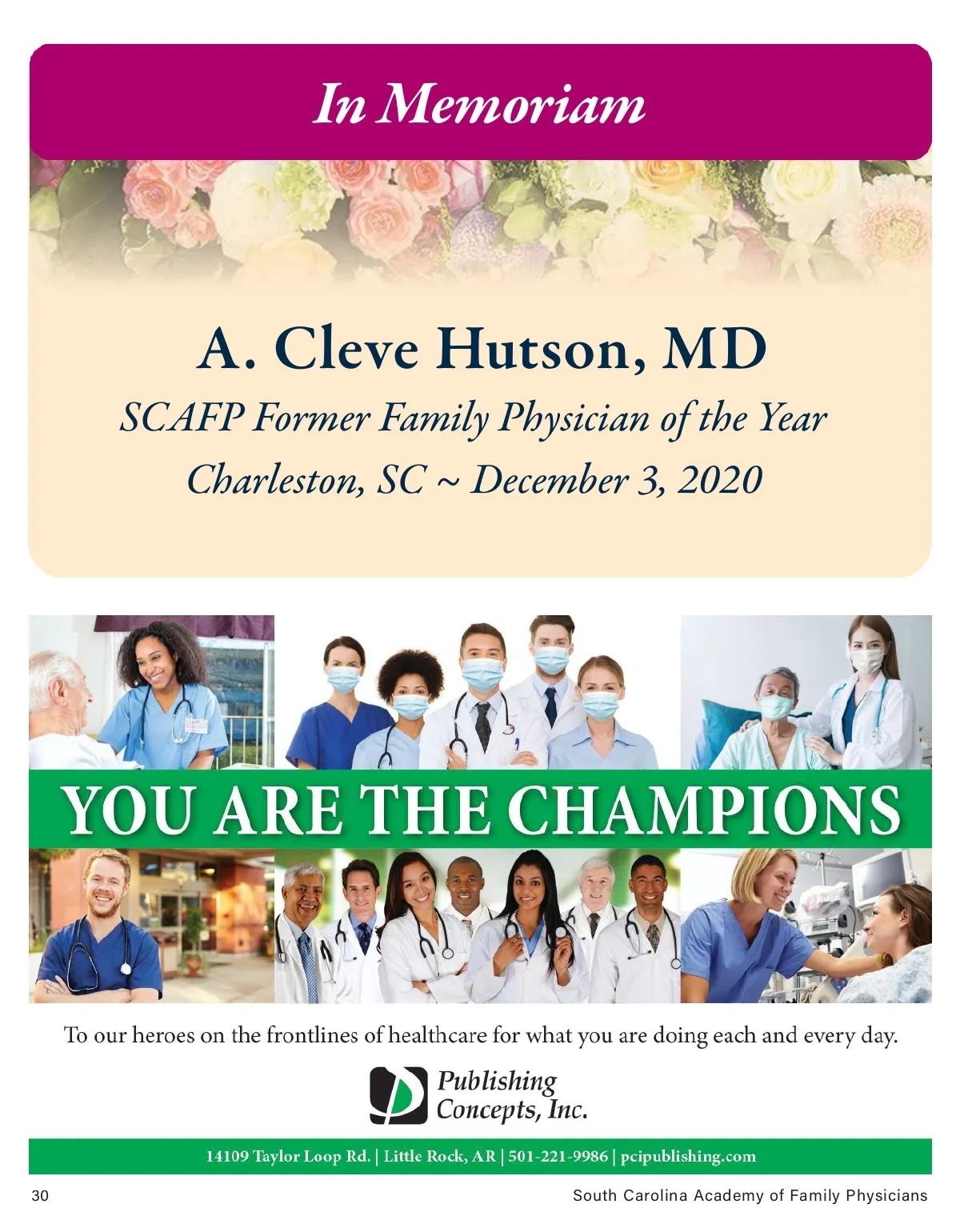 In Memoriam

A. Cleve Hutson, MD

SCAFP Former Family Physician of the Year

Charleston, SC ~ December 3, 2020

YOU ARE THE CHAMPIONS

To our heroes on the frontlines of healthcare for what you are doing each and every day.

Publishing Concepts, Inc.

14109 Taylor Loop Rd. | Little Rock, AR | 501-221-9986 | pcipublishing.com

30

South Carolina Academy of Family Physicians